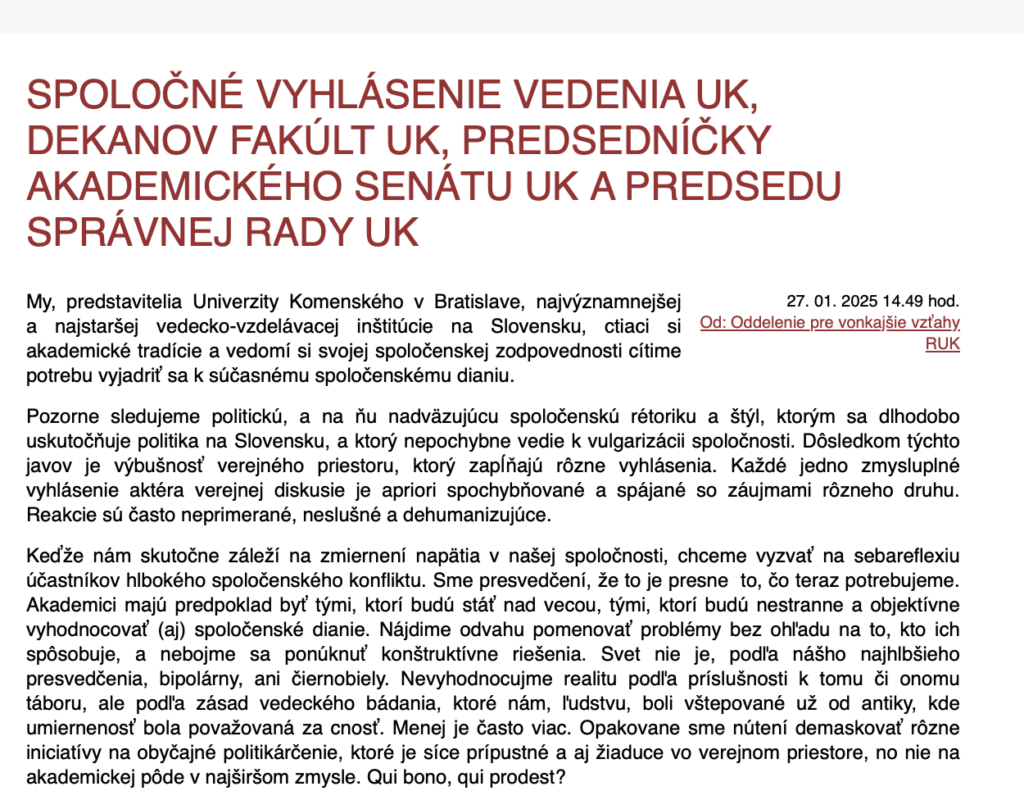 SPOLOČNÉ VYHLÁSENIE VEDENIA UK, DEKANOV FAKÚLT UK, PREDSEDNÍČKY AKADEMICKÉHO SENÁTU UK A PREDSEDU SPRÁVNEJ RADY UK

My, predstavitelia Univerzity Komenského v Bratislave, najvýznamnejšej a najstaršej vedecko-vzdelávacej inštitúcie na Slovensku, ctiaci si akademické tradície a vedomí si svojej spoločenskej zodpovednosti cítime potrebu vyjadriť sa k súčasnému spoločenskému dianiu.

27. 01. 2025 14.49 hod.
Od: Oddelenie pre vonkajšie vzťahy RUK

Pozorne sledujeme politickú, a na ňu nadväzujúcu spoločenskú rétoriku a štýl, ktorým sa dlhodobo uskutočňuje politika na Slovensku, a ktorý nepochybne vedie k vulgarizácii spoločnosti. Dôsledkom týchto javov je výbušnosť verejného priestoru, ktorý zapĺňajú rôzne vyhlásenia. Každé jedno zmysluplné vyhlásenie aktéra verejnej diskusie je apriori spochybňované a spájané so záujmami rôzneho druhu. Reakcie sú často neprimerané, neslušné a dehumanizujúce.

Keďže nám skutočne záleží na zmiernení napätia v našej spoločnosti, chceme vyzvať na sebareflexiu účastníkov hlbokého spoločenského konfliktu. Sme presvedčení, že to je presne to, čo teraz potrebujeme. Akademici majú predpoklad byť tými, ktorí budú stáť nad vecou, tými, ktorí budú nestranne a objektívne vyhodnocovať (aj) spoločenské dianie. Nájdime odvahu pomenovať problémy bez ohľadu na to, kto ich spôsobuje, a nebojme sa ponúknuť konštruktívne riešenia. Svet nie je, podľa nášho najhlbšieho presvedčenia, bipolárny, ani čiernobiely. Nevyhodnocujme realitu podľa príslušnosti k tomu či onomu táboru, ale podľa zásad vedeckého bádania, ktoré nám, ľudstvu, boli vštepované už od antiky, kde umiernenosť bola považovaná za cnosť. Menej je často viac. Opakovane sme nútení demaskovať rôzne iniciatívy na obyčajné politikárčenie, ktoré je síce prípustné a aj žiaduce vo verejnom priestore, no nie na akademickej pôde v najširšom zmysle. Qui bono, qui prodest?